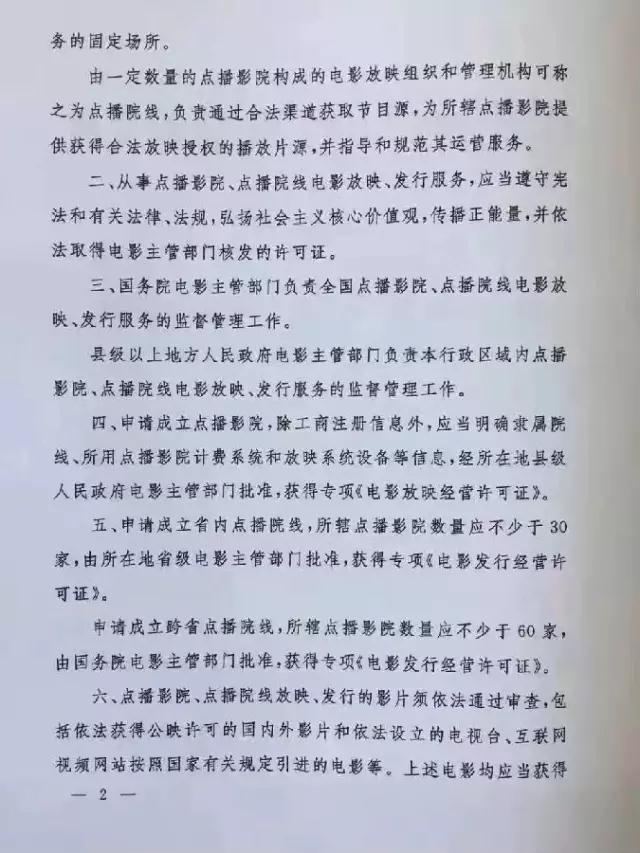 务的固定场所。

由一定数量的点播影院构成的电影放映组织和管理机构可称之为点播院线，负责通过合法渠道获取节目源，为所辖点播影院提供获得合法放映授权的播放片源，并指导和规范其运营服务。

二、从事点播影院、点播院线电影放映、发行服务，应当遵守宪法和有关法律、法规，弘扬社会主义核心价值观，传播正能量，并依法取得电影主管部门核发的许可证。

三、国务院电影主管部门负责全国点播影院、点播院线电影放映、发行服务的监督管理工作。

县级以上地方人民政府电影主管部门负责本行政区域内点播影院、点播院线电影放映、发行服务的监督管理工作。

四、申请成立点播影院，除工商注册信息外，应当明确隶属院线、所用点播影院计费系统和放映系统设备等信息，经所在地县级人民政府电影主管部门批准，获得专项《电影放映经营许可证》。

五、申请成立省内点播院线，所辖点播影院数量应不少于30家，由所在地省级电影主管部门批准，获得专项《电影发行经营许可证》。

申请成立跨省点播院线，所辖点播影院数量应不少于60家，由国务院电影主管部门批准，获得专项《电影发行经营许可证》。

六、点播影院、点播院线放映、发行的影片须依法通过审查，包括依法获得公映许可的国内外影片和依法设立的电视台、互联网视频网站按照国家有关规定引进的电影等。上述电影均应当获得

— 2 —